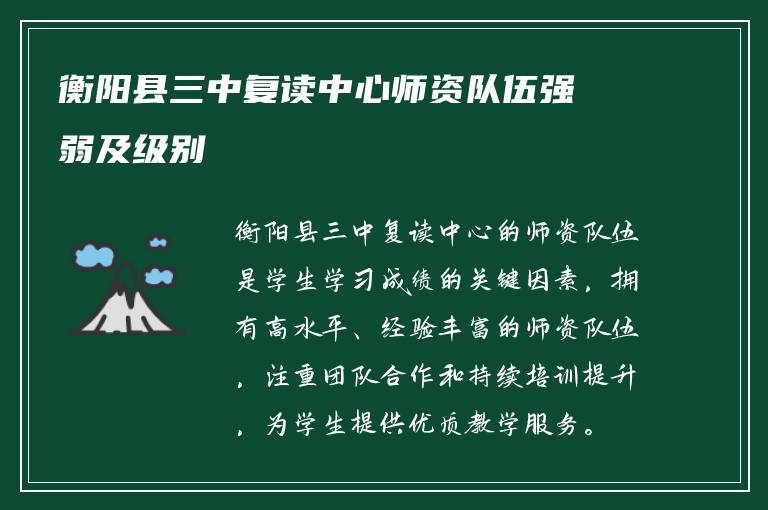 衡阳县三中复读中心师资队伍强弱及级别

衡阳县三中复读中心的师资队伍是学生学习成绩的关键因素，拥有高水平、经验丰富的师资队伍，注重团队合作和持续培训提升，为学生提供优质教学服务。